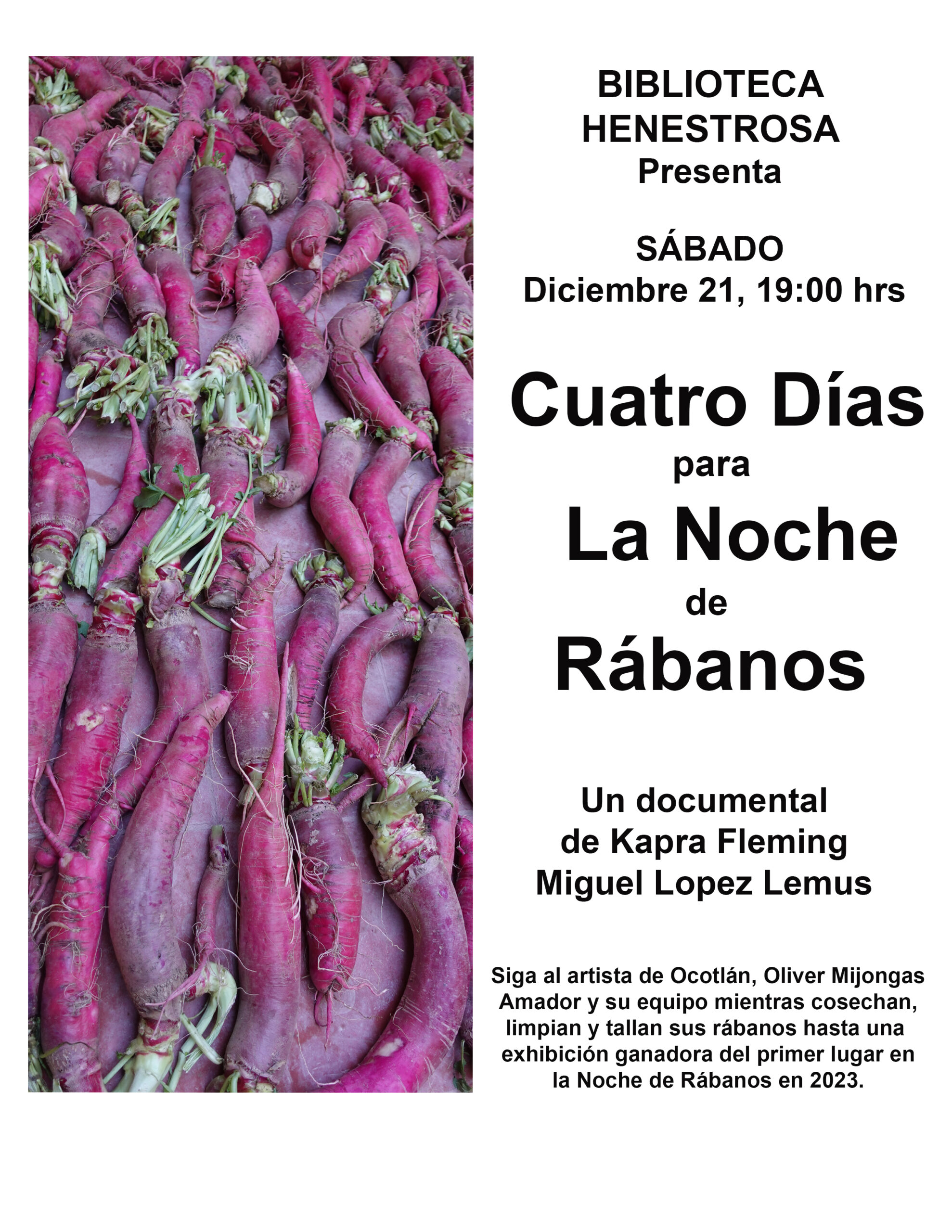 BIBLIOTECA HENESTROSA
Presenta

SÁBADO
Diciembre 21, 19:00 hrs

Cuatro Días
para
La Noche
de
Rábanos

Un documental
de Kapra Fleming
Miguel Lopez Lemus

Siga al artista de Ocotlán, Oliver Mijongas Amador y su equipo mientras cosechan, limpian y tallan sus rábanos hasta una exhibición ganadora del primer lugar en la Noche de Rábanos en 2023.